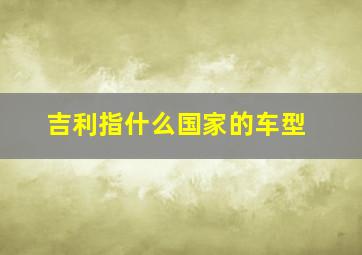 吉利指什么国家的车型